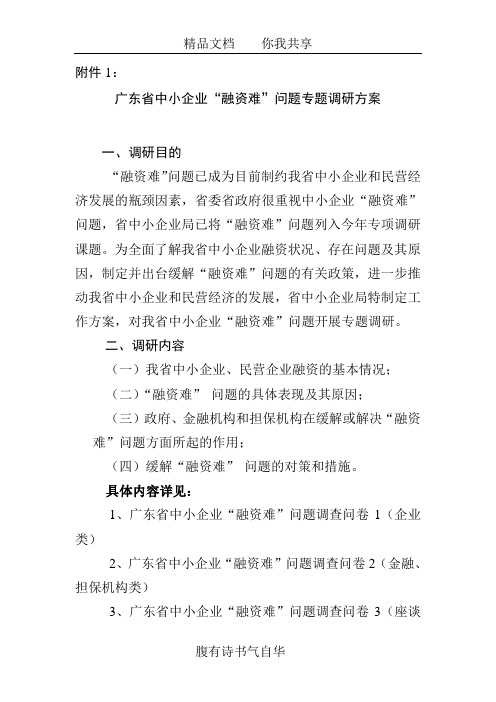 精品文档　　你我共享

附件 1：

广东省中小企业“融资难”问题专题调研方案

一、调研目的

“融资难”问题已成为目前制约我省中小企业和民营经济发展的瓶颈因素，省委省政府很重视中小企业“融资难”问题，省中小企业局已将“融资难”问题列入今年专项调研课题。为全面了解我省中小企业融资状况、存在问题及其原因，制定并出台缓解“融资难”问题的有关政策，进一步推动我省中小企业和民营经济的发展，省中小企业局特制定工作方案，对我省中小企业“融资难”问题开展专题调研。

二、调研内容

（一）我省中小企业、民营企业融资的基本情况；

（二）“融资难” 问题的具体表现及其原因；

（三）政府、金融机构和担保机构在缓解或解决“融资难”问题方面所起的作用；

（四）缓解“融资难” 问题的对策和措施。

具体内容详见：

1、广东省中小企业“融资难”问题调查问卷 1（企业类）

2、广东省中小企业“融资难”问题调查问卷 2（金融、担保机构类）

3、广东省中小企业“融资难”问题调查问卷 3（座谈

腹有诗书气自华